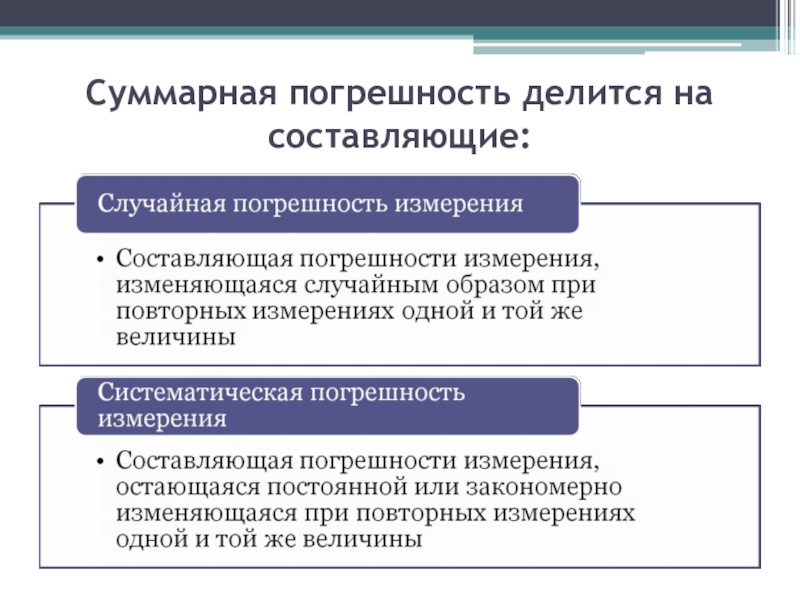 Суммарная погрешность делится на составляющие:

Случайная погрешность измерения

• Составляющая погрешности измерения, изменяющаяся случайным образом при повторных измерениях одной и той же величины

Систематическая погрешность измерения

• Составляющая погрешности измерения, остающаяся постоянной или закономерно изменяющаяся при повторных измерениях одной и той же величины